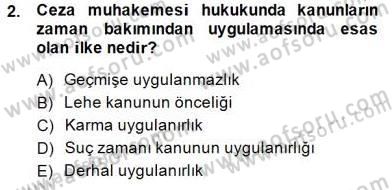 2. Ceza muhakemesi hukukunda kanunların zaman bakımından uygulamasında esas olan ilke nedir?

A) Geçmişe uygulanmazlık
B) Lehe kanunun önceliği
C) Karma uygulanırlık
D) Suç zamanı kanunun uygulanırlığı
E) Derhal uygulanırlık

www.aofsoru.com